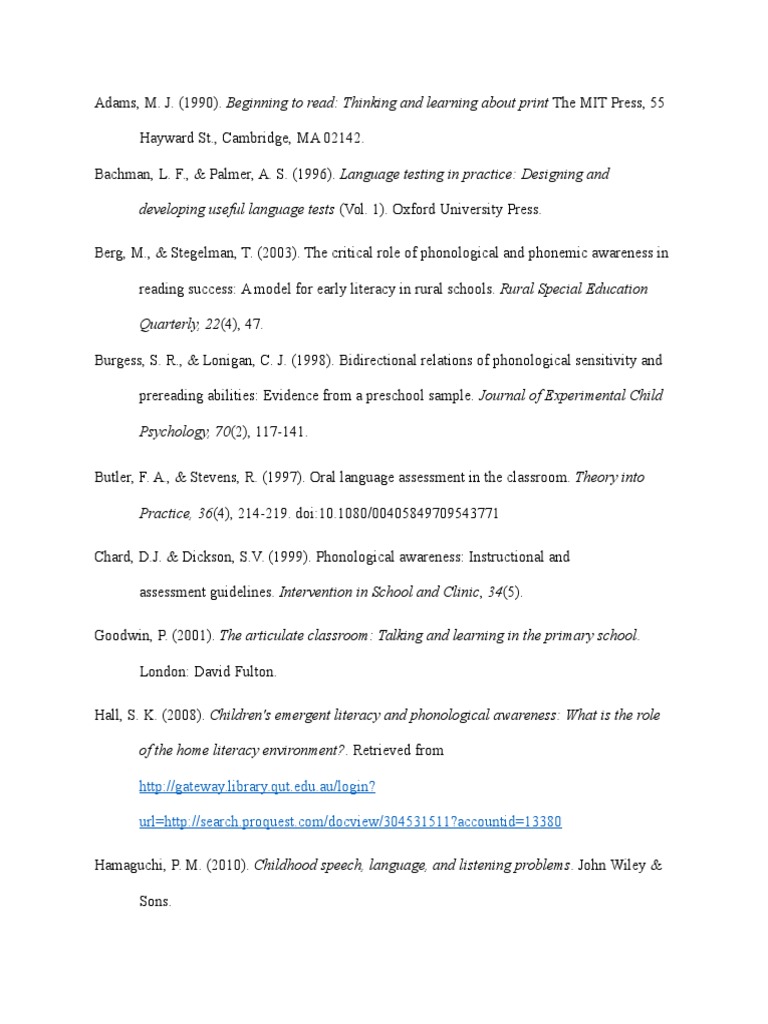 Adams, M. J. (1990). Beginning to read: Thinking and learning about print The MIT Press, 55 Hayward St., Cambridge, MA 02142.

Bachman, L. F., & Palmer, A. S. (1996). Language testing in practice: Designing and developing useful language tests (Vol. 1). Oxford University Press.

Berg, M., & Stegelman, T. (2003). The critical role of phonological and phonemic awareness in reading success: A model for early literacy in rural schools. Rural Special Education Quarterly, 22(4), 47.

Burgess, S. R., & Lonigan, C. J. (1998). Bidirectional relations of phonological sensitivity and prereading abilities: Evidence from a preschool sample. Journal of Experimental Child Psychology, 70(2), 117-141.

Butler, F. A., & Stevens, R. (1997). Oral language assessment in the classroom. Theory into Practice, 36(4), 214-219. doi:10.1080/00405849709543771

Chard, D.J. & Dickson, S.V. (1999). Phonological awareness: Instructional and assessment guidelines. Intervention in School and Clinic, 34(5).

Goodwin, P. (2001). The articulate classroom: Talking and learning in the primary school. London: David Fulton.

Hall, S. K. (2008). Children's emergent literacy and phonological awareness: What is the role of the home literacy environment?. Retrieved from http://gateway.library.qut.edu.au/login?url=http://search.proquest.com/docview/304531511?accountid=13380

Hamaguchi, P. M. (2010). Childhood speech, language, and listening problems. John Wiley & Sons.